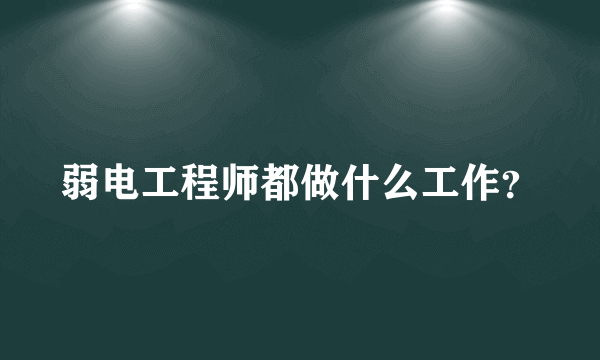 弱电工程师都做什么工作？